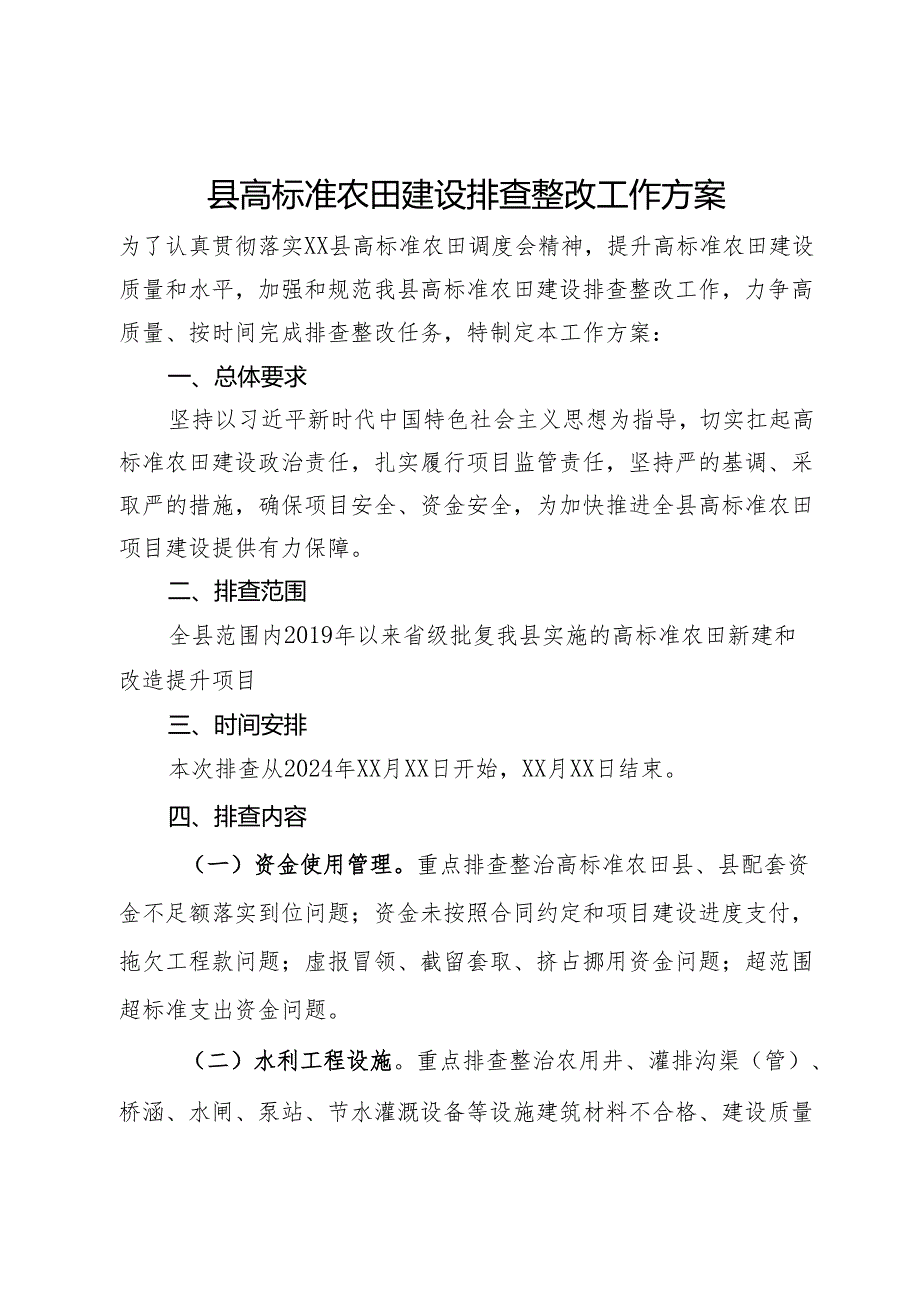 县高标准农田建设排查整改工作方案

为了认真贯彻落实XX县高标准农田调度会精神，提升高标准农田建设质量和水平，加强和规范我县高标准农田建设排查整改工作，力争高质量、按时间完成排查整改任务，特制定本工作方案：

一、总体要求

坚持以习近平新时代中国特色社会主义思想为指导，切实扛起高标准农田建设政治责任，扎实履行项目监管责任，坚持严的基调、采取严的措施，确保项目安全、资金安全，为加快推进全县高标准农田项目建设提供有力保障。

二、排查范围

全县范围内2019年以来省级批复我县实施的高标准农田新建和改造提升项目

三、时间安排

本次排查从2024年XX月XX日开始，XX月XX日结束。

四、排查内容

（一）资金使用管理。重点排查整治高标准农田县、县配套资金不足额落实到位问题；资金未按照合同约定和项目建设进度支付，拖欠工程款问题；虚报冒领、截留套取、挤占挪用资金问题；超范围超标准支出资金问题。

（二）水利工程设施。重点排查整治农用井、灌排沟渠（管）、桥涵、水闸、泵站、节水灌溉设备等设施建筑材料不合格、建设质量